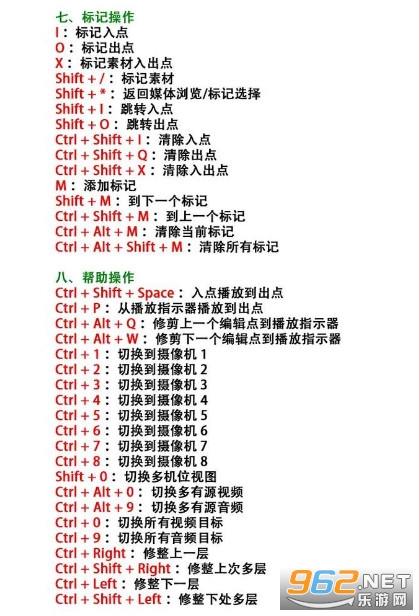 七、标记操作
I：标记入点
O：标记出点
X：标记素材入出点
Shift + /：标记素材
Shift + *：返回媒体浏览/标记选择
Shift + I：跳转入点
Shift + O：跳转出点
Ctrl + Shift + I：清除入点
Ctrl + Shift + Q：清除出点
Ctrl + Shift + X：清除入出点
M：添加标记
Shift + M：到下一个标记
Ctrl + Shift + M：到上一个标记
Ctrl + Alt + M：清除当前标记
Ctrl + Alt + Shift + M：清除所有标记

八、帮助操作
Ctrl + Shift + Space：入点播放到出点
Ctrl + P：从播放指示器播放到出点
Ctrl + Alt + Q：修剪上一个编辑点到播放指示器
Ctrl + Alt + W：修剪下一个编辑点到播放指示器
Ctrl + 1：切换到摄像机1
Ctrl + 2：切换到摄像机2
Ctrl + 3：切换到摄像机3
Ctrl + 4：切换到摄像机4
Ctrl + 5：切换到摄像机5
Ctrl + 6：切换到摄像机6
Ctrl + 7：切换到摄像机7
Ctrl + 8：切换到摄像机8
Shift + 0：切换多机位视图
Ctrl + Alt + 0：切换多有源视频
Ctrl + Alt + 9：切换多有源音频
Ctrl + 0：切换所有视频目标
Ctrl + 9：切换所有音频目标
Ctrl + Right：修整上一层
Ctrl + Shift + Right：修整上次多层
Ctrl + Left：修整下一层
Ctrl + Shift + Left：修整下处多层

962.NET
乐游网